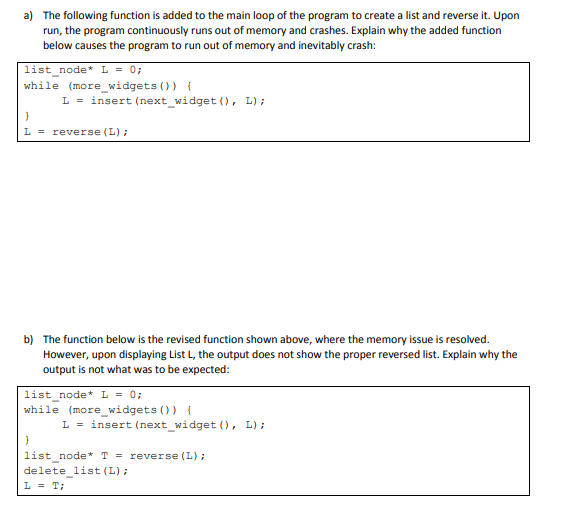 a) The following function is added to the main loop of the program to create a list and reverse it. Upon run, the program continuously runs out of memory and crashes. Explain why the added function below causes the program to run out of memory and inevitably crash:

list_node* L = 0;
while (more_widgets()) {
        L = insert(next_widget(), L);
}
L = reverse(L);

b) The function below is the revised function shown above, where the memory issue is resolved. However, upon displaying List L, the output does not show the proper reversed list. Explain why the output is not what was to be expected:

list_node* L = 0;
while (more_widgets()) {
        L = insert(next_widget(), L);
}
list_node* T = reverse(L);
delete_list(L);
L = T;